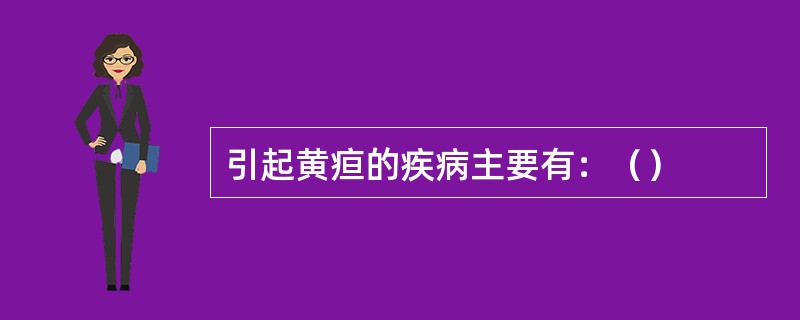 引起黄疸的疾病主要有：（）